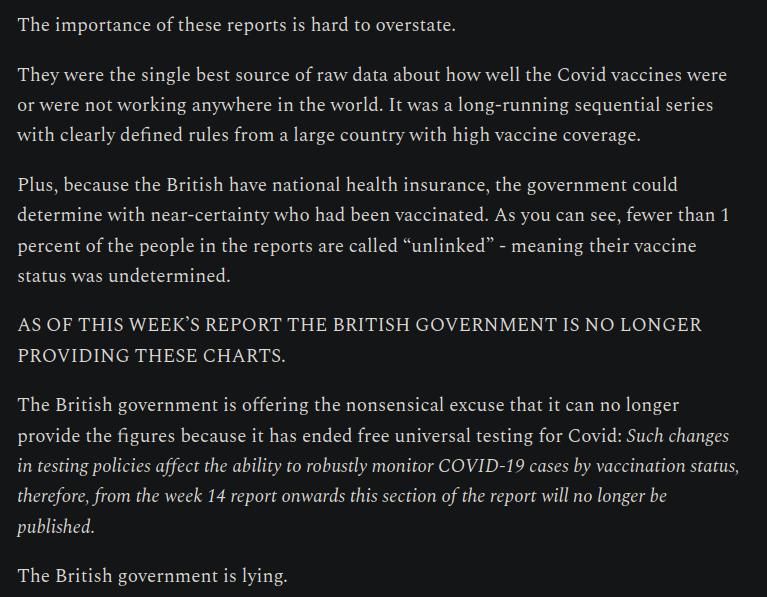 The importance of these reports is hard to overstate.

They were the single best source of raw data about how well the Covid vaccines were or were not working anywhere in the world. It was a long-running sequential series with clearly defined rules from a large country with high vaccine coverage.

Plus, because the British have national health insurance, the government could determine with near-certainty who had been vaccinated. As you can see, fewer than 1 percent of the people in the reports are called “unlinked” - meaning their vaccine status was undetermined.

AS OF THIS WEEK’S REPORT THE BRITISH GOVERNMENT IS NO LONGER PROVIDING THESE CHARTS.

The British government is offering the nonsensical excuse that it can no longer provide the figures because it has ended free universal testing for Covid: Such changes in testing policies affect the ability to robustly monitor COVID-19 cases by vaccination status, therefore, from the week 14 report onwards this section of the report will no longer be published.

The British government is lying.